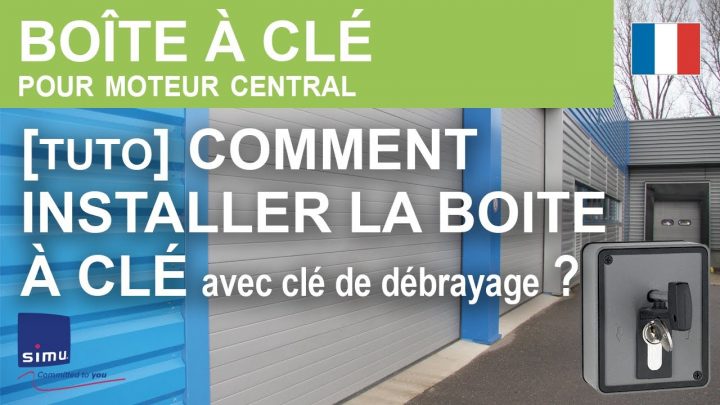 BOÎTE À CLÉ
POUR MOTEUR CENTRAL

[TUTO] COMMENT INSTALLER LA BOITE À CLÉ avec clé de débrayage ?

simu
Committed to you